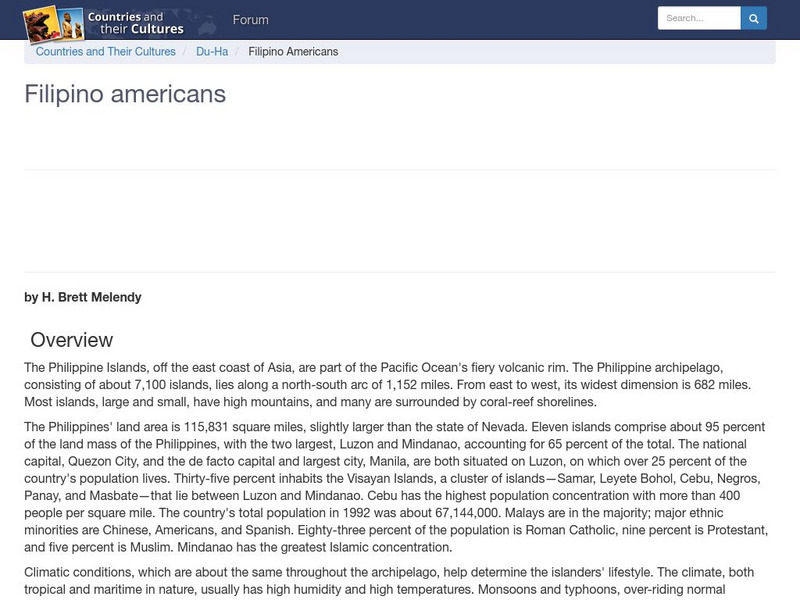 Countries and their Cultures

Forum

Search...

Countries and Their Cultures / Du-Ha / Filipino Americans

Filipino americans

by H. Brett Melendy

Overview

The Philippine Islands, off the east coast of Asia, are part of the Pacific Ocean's fiery volcanic rim. The Philippine archipelago, consisting of about 7,100 islands, lies along a north-south arc of 1,152 miles. From east to west, its widest dimension is 682 miles. Most islands, large and small, have high mountains, and many are surrounded by coral-reef shorelines.

The Philippines' land area is 115,831 square miles, slightly larger than the state of Nevada. Eleven islands comprise about 95 percent of the land mass of the Philippines, with the two largest, Luzon and Mindanao, accounting for 65 percent of the total. The national capital, Quezon City, and the de facto capital and largest city, Manila, are both situated on Luzon, on which over 25 percent of the country's population lives. Thirty-five percent inhabits the Visayan Islands, a cluster of islands—Samar, Leyete Bohol, Cebu, Negros, Panay, and Masbate—that lie between Luzon and Mindanao. Cebu has the highest population concentration with more than 400 people per square mile. The country's total population in 1992 was about 67,144,000. Malays are in the majority; major ethnic minorities are Chinese, Americans, and Spanish. Eighty-three percent of the population is Roman Catholic, nine percent is Protestant, and five percent is Muslim. Mindanao has the greatest Islamic concentration.

Climatic conditions, which are about the same throughout the archipelago, help determine the islanders' lifestyle. The climate, both tropical and maritime in nature, usually has high humidity and high temperatures. Monsoons and typhoons, over-riding normal